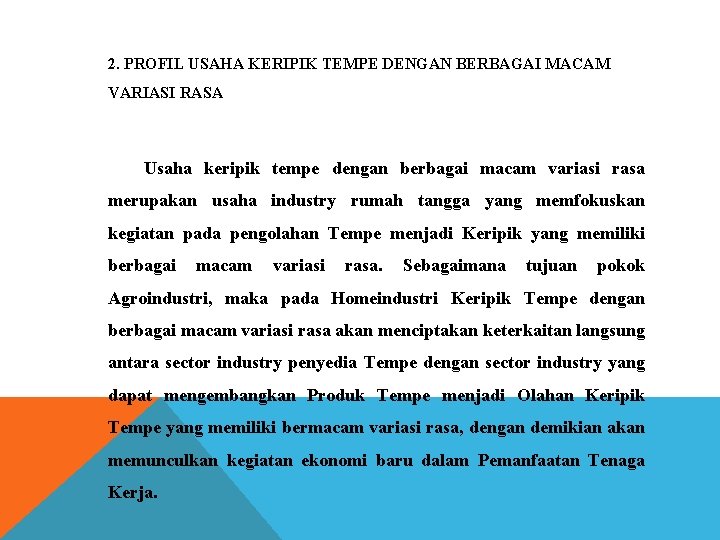 2. PROFIL USAHA KERIPIK TEMPE DENGAN BERBAGAI MACAM VARIASI RASA

Usaha keripik tempe dengan berbagai macam variasi rasa merupakan usaha industry rumah tangga yang memfokuskan kegiatan pada pengolahan Tempe menjadi Keripik yang memiliki berbagai macam variasi rasa. Sebagaimana tujuan pokok Agroindustri, maka pada Homeindustri Keripik Tempe dengan berbagai macam variasi rasa akan menciptakan keterkaitan langsung antara sector industry penyedia Tempe dengan sector industry yang dapat mengembangkan Produk Tempe menjadi Olahan Keripik Tempe yang memiliki bermacam variasi rasa, dengan demikian akan memunculkan kegiatan ekonomi baru dalam Pemanfaatan Tenaga Kerja.